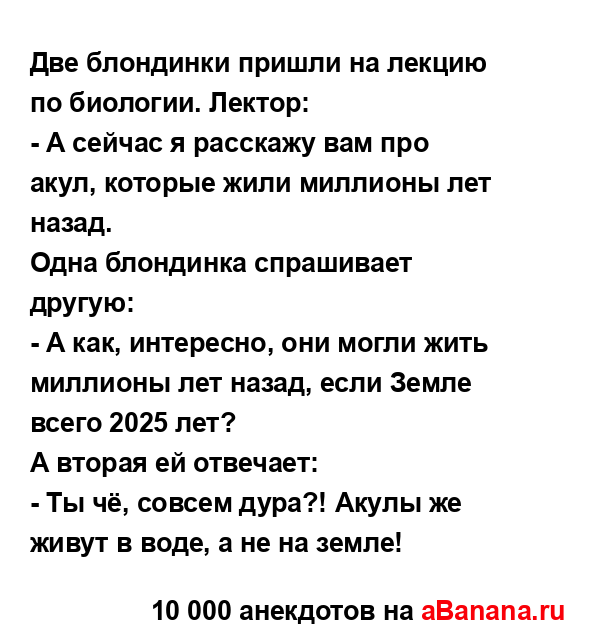 Две блондинки пришли на лекцию по биологии. Лектор:
- А сейчас я расскажу вам про акул, которые жили миллионы лет назад.
Одна блондинка спрашивает другую:
- А как, интересно, они могли жить миллионы лет назад, если Земле всего 2025 лет?
А вторая ей отвечает:
- Ты чё, совсем дура?! Акулы же живут в воде, а не на земле!

10 000 анекдотов на aBanana.ru